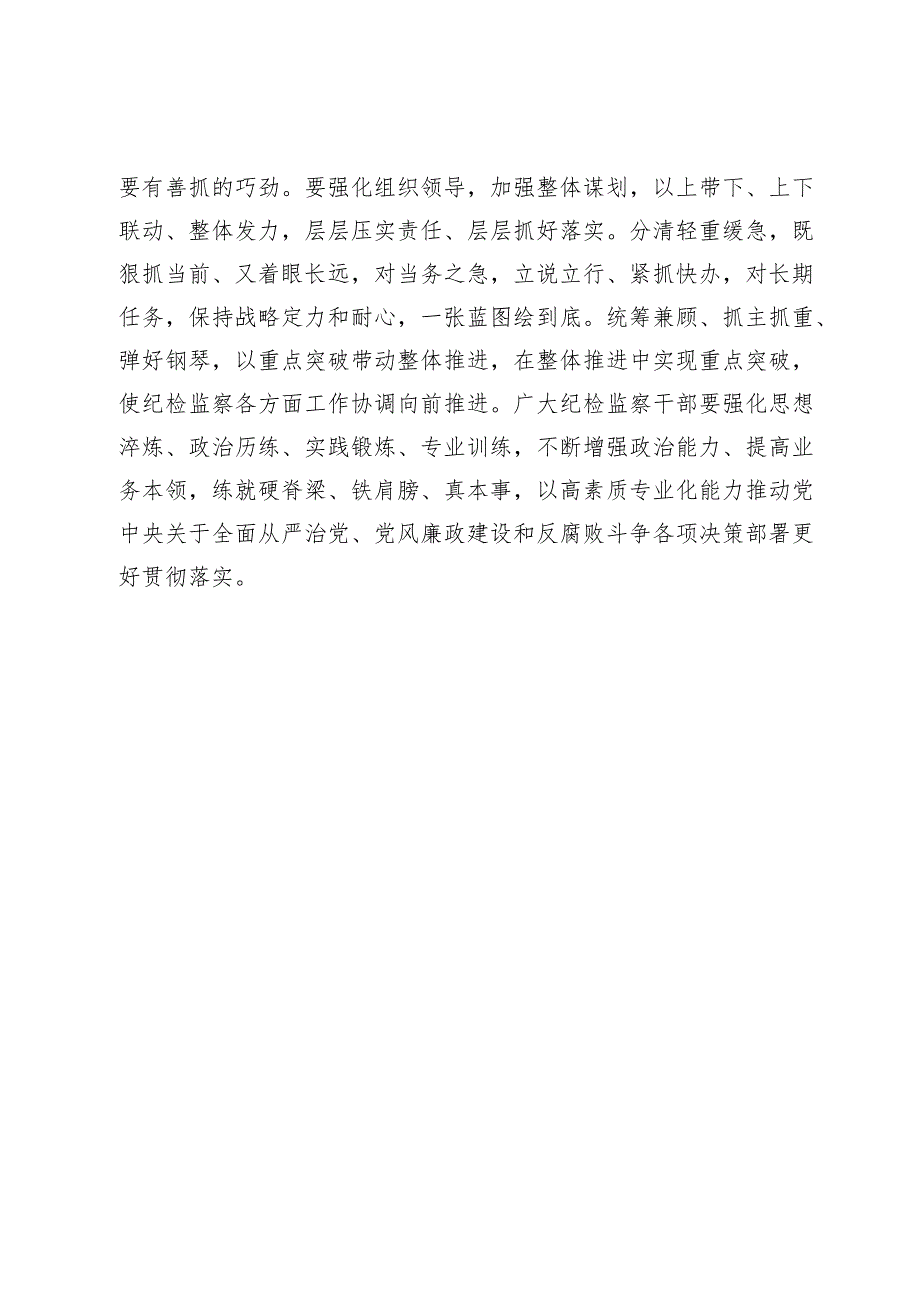 要有善抓的巧劲。要强化组织领导，加强整体谋划，以上带下、上下联动、整体发力，层层压实责任、层层抓好落实。分清轻重缓急，既狠抓当前、又着眼长远，对当务之急，立说立行、紧抓快办，对长期任务，保持战略定力和耐心，一张蓝图绘到底。统筹兼顾、抓主抓重、弹好钢琴，以重点突破带动整体推进，在整体推进中实现重点突破，使纪检监察各方面工作协调向前推进。广大纪检监察干部要强化思想淬炼、政治历练、实践锻炼、专业训练，不断增强政治能力、提高业务本领，练就硬脊梁、铁肩膀、真本事，以高素质专业化能力推动党中央关于全面从严治党、党风廉政建设和反腐败斗争各项决策部署更好贯彻落实。